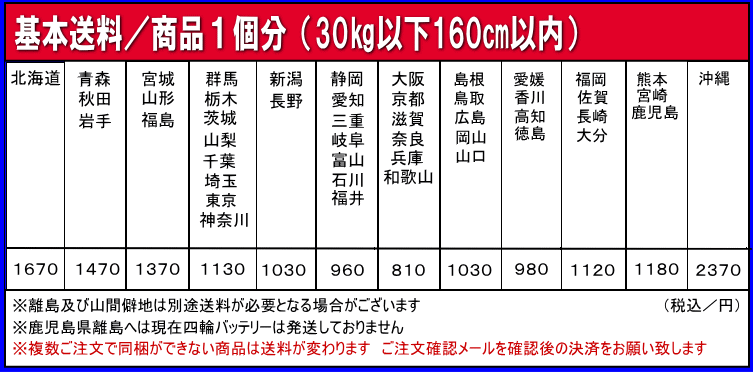 基本送料／商品１個分（30kg以下160cm以内）

| 北海道 | 青森 秋田 岩手 | 宮城 山形 福島 | 群馬 栃木 茨城 山梨 千葉 埼玉 東京 神奈川 | 新潟 長野 | 静岡 愛知 三重 岐阜 富山 石川 福井 | 大阪 京都 滋賀 奈良 兵庫 和歌山 | 島根 鳥取 広島 岡山 山口 | 愛媛 香川 高知 徳島 | 福岡 佐賀 長崎 大分 | 熊本 宮崎 鹿児島 | 沖縄 |
|---|---|---|---|---|---|---|---|---|---|---|---|
| 1670 | 1470 | 1370 | 1130 | 1030 | 960 | 810 | 1030 | 980 | 1120 | 1180 | 2370 |

※離島及び山間僻地は別途送料が必要となる場合がございます　（税込／円）
※鹿児島県離島へは現在四輪バッテリーは発送しておりません
※複数ご注文で同梱ができない商品は送料が変わります　ご注文確認メールを確認後の決済をお願い致します